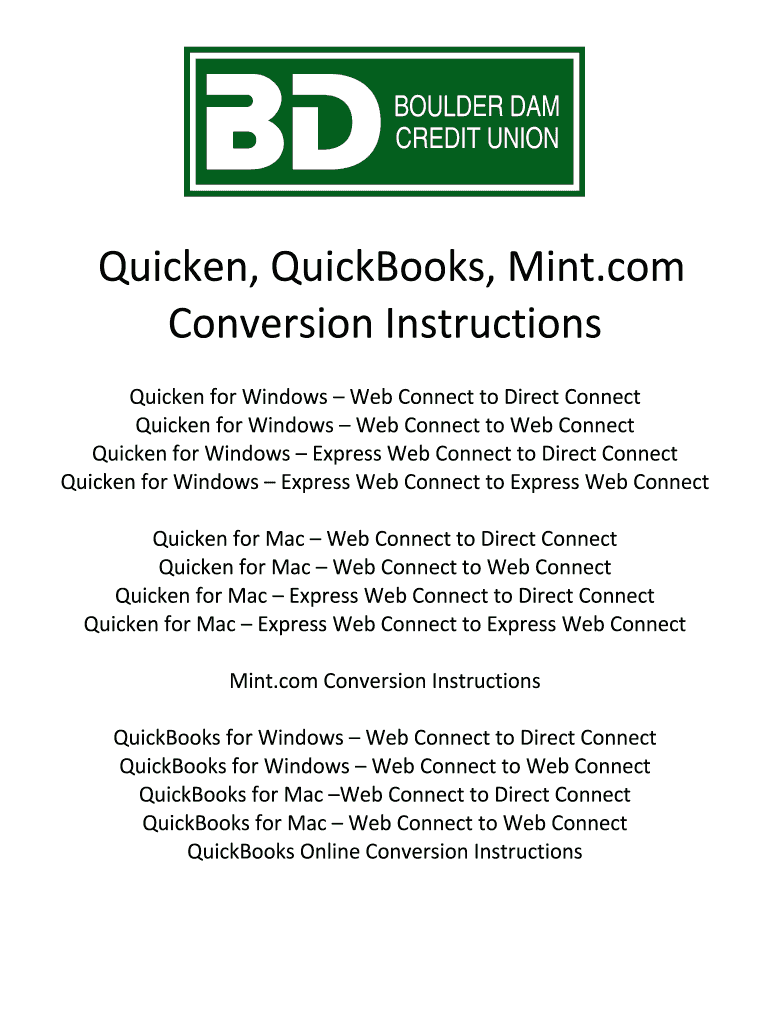 BD BOULDER DAM CREDIT UNION

Quicken, QuickBooks, Mint.com Conversion Instructions

Quicken for Windows – Web Connect to Direct Connect
Quicken for Windows – Web Connect to Web Connect
Quicken for Windows – Express Web Connect to Direct Connect
Quicken for Windows – Express Web Connect to Express Web Connect

Quicken for Mac – Web Connect to Direct Connect
Quicken for Mac – Web Connect to Web Connect
Quicken for Mac – Express Web Connect to Direct Connect
Quicken for Mac – Express Web Connect to Express Web Connect

Mint.com Conversion Instructions

QuickBooks for Windows – Web Connect to Direct Connect
QuickBooks for Windows – Web Connect to Web Connect
QuickBooks for Mac –Web Connect to Direct Connect
QuickBooks for Mac – Web Connect to Web Connect
QuickBooks Online Conversion Instructions